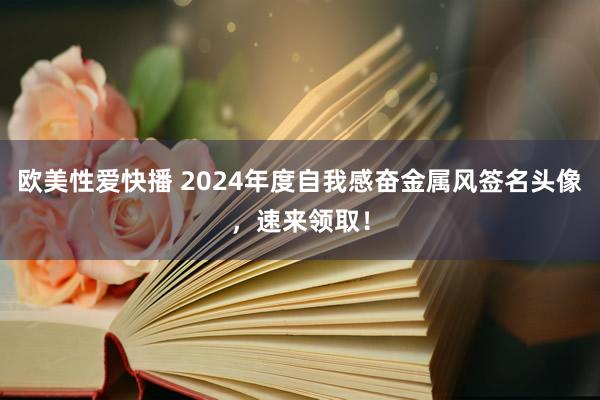 欧美性爱快播 2024年度自我感奋金属风签名头像，速来领取！